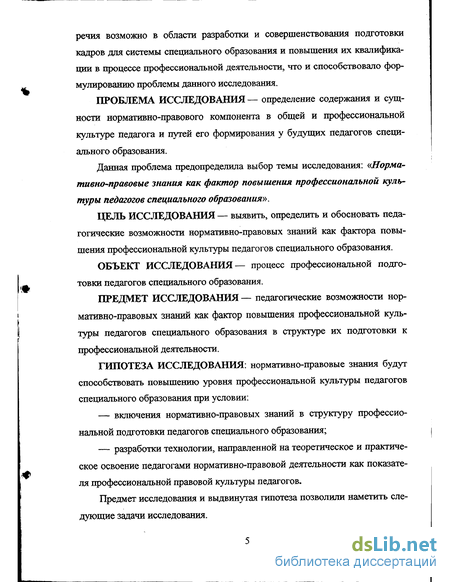 речия возможно в области разработки и совершенствования подготовки кадров для системы специального образования и повышения их квалификации в процессе профессиональной деятельности, что и способствовало формулированию проблемы данного исследования.

ПРОБЛЕМА ИССЛЕДОВАНИЯ — определение содержания и сущности нормативно-правового компонента в общей и профессиональной культуре педагога и путей его формирования у будущих педагогов специального образования.

Данная проблема предопределила выбор темы исследования: «Нормативно-правовые знания как фактор повышения профессиональной культуры педагогов специального образования».

ЦЕЛЬ ИССЛЕДОВАНИЯ — выявить, определить и обосновать педагогические возможности нормативно-правовых знаний как фактора повышения профессиональной культуры педагогов специального образования.

ОБЪЕКТ ИССЛЕДОВАНИЯ — процесс профессиональной подготовки педагогов специального образования.

ПРЕДМЕТ ИССЛЕДОВАНИЯ — педагогические возможности нормативно-правовых знаний как фактор повышения профессиональной культуры педагогов специального образования в структуре их подготовки к профессиональной деятельности.

ГИПОТЕЗА ИССЛЕДОВАНИЯ: нормативно-правовые знания будут способствовать повышению уровня профессиональной культуры педагогов специального образования при условии:

— включения нормативно-правовых знаний в структуру профессиональной подготовки педагогов специального образования;

— разработки технологии, направленной на теоретическое и практическое освоение педагогами нормативно-правовой деятельности как показателя профессиональной правовой культуры педагогов.

Предмет исследования и выдвинутая гипотеза позволили наметить следующие задачи исследования.

5

dsLib.net
библиотека диссертаций